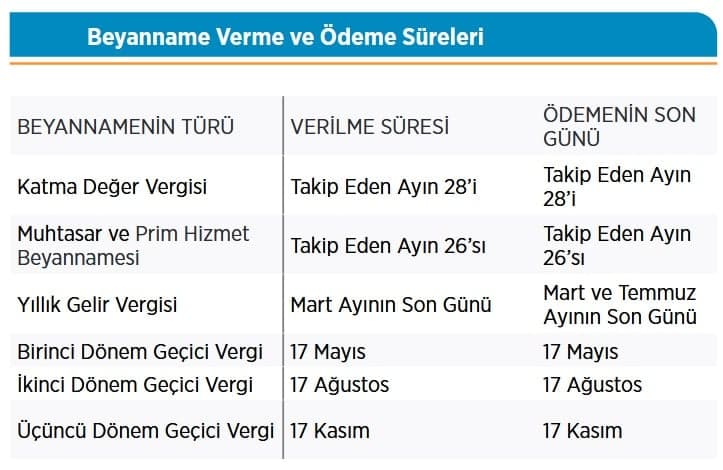 Beyanname Verme ve Ödeme Süreleri

| BEYANNAMENİN TÜRÜ | VERİLME SÜRESİ | ÖDEMENİN SON GÜNÜ |
|---|---|---|
| Katma Değer Vergisi | Takip Eden Ayın 28'i | Takip Eden Ayın 28'i |
| Muhtasar ve Prim Hizmet Beyannamesi | Takip Eden Ayın 26'sı | Takip Eden Ayın 26'sı |
| Yıllık Gelir Vergisi | Mart Ayının Son Günü | Mart ve Temmuz Ayının Son Günü |
| Birinci Dönem Geçici Vergi | 17 Mayıs | 17 Mayıs |
| İkinci Dönem Geçici Vergi | 17 Ağustos | 17 Ağustos |
| Üçüncü Dönem Geçici Vergi | 17 Kasım | 17 Kasım |